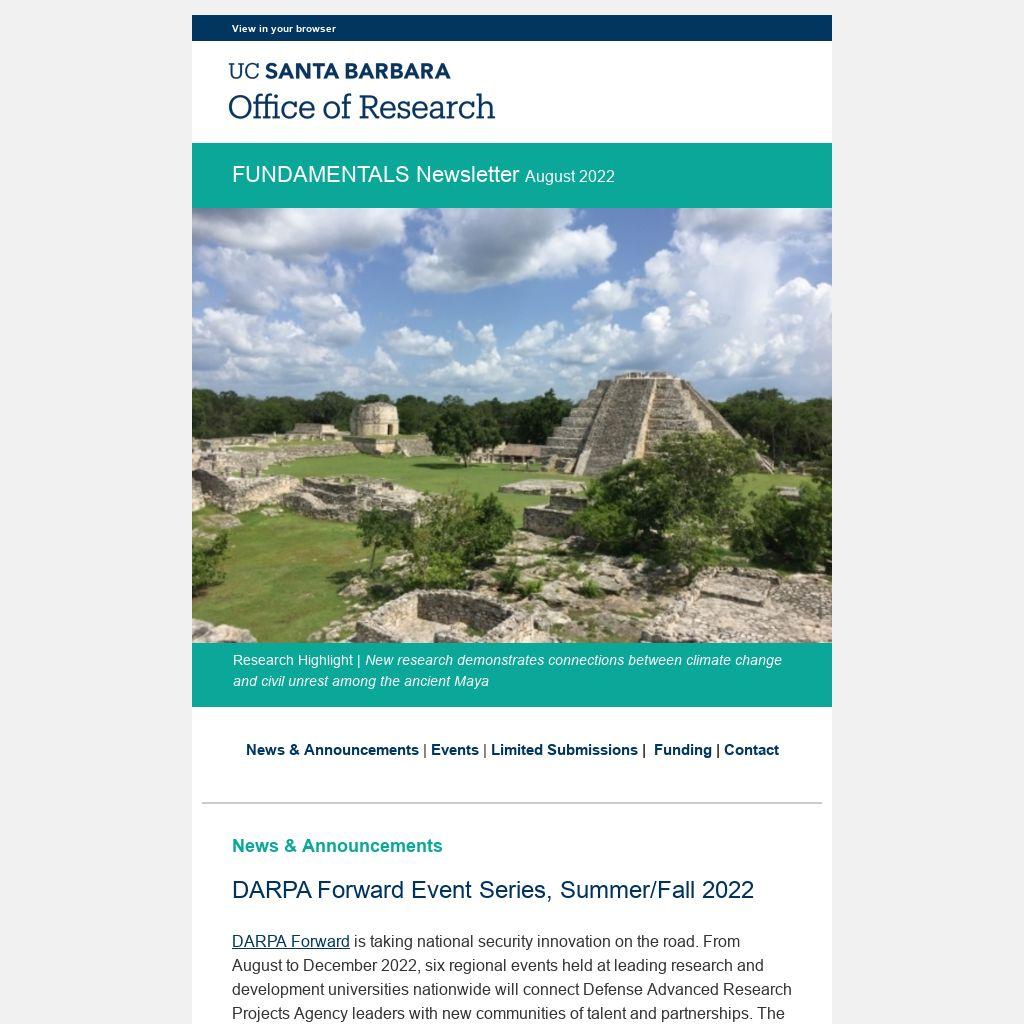 View in your browser

UC SANTA BARBARA
Office of Research

FUNDAMENTALS Newsletter August 2022

Research Highlight | New research demonstrates connections between climate change and civil unrest among the ancient Maya

News & Announcements | Events | Limited Submissions | Funding | Contact

News & Announcements

DARPA Forward Event Series, Summer/Fall 2022

DARPA Forward is taking national security innovation on the road. From August to December 2022, six regional events held at leading research and development universities nationwide will connect Defense Advanced Research Projects Agency leaders with new communities of talent and partnerships. The